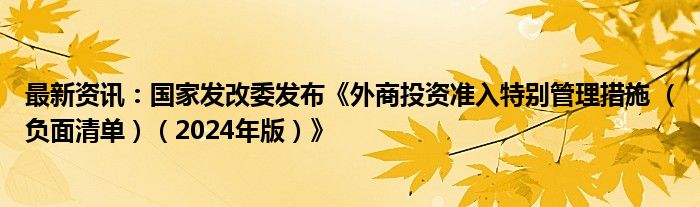 最新资讯：国家发改委发布《外商投资准入特别管理措施（负面清单）（2024年版）》